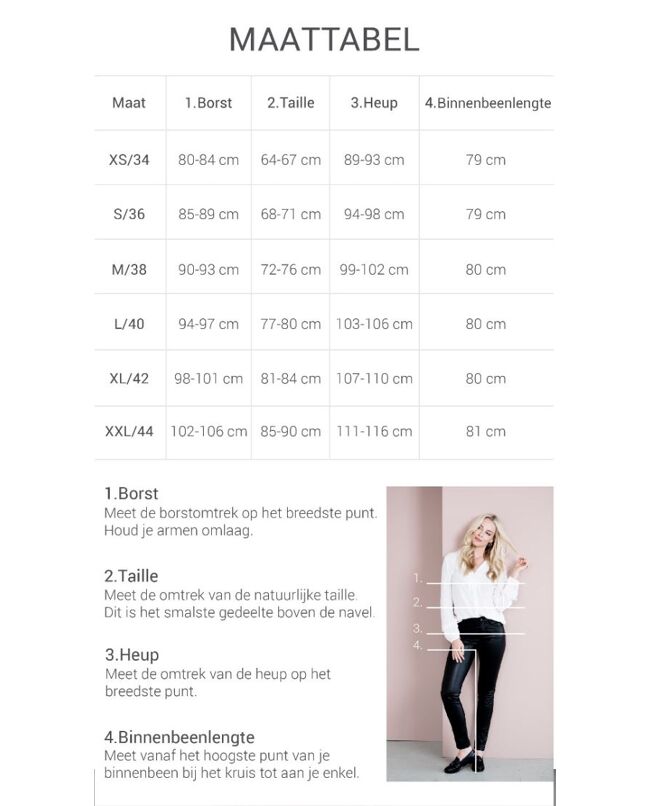 MAATTABEL

| Maat | 1.Borst | 2.Taille | 3.Heup | 4.Binnenbeenlengte |
|---|---|---|---|---|
| XS/34 | 80-84 cm | 64-67 cm | 89-93 cm | 79 cm |
| S/36 | 85-89 cm | 68-71 cm | 94-98 cm | 79 cm |
| M/38 | 90-93 cm | 72-76 cm | 99-102 cm | 80 cm |
| L/40 | 94-97 cm | 77-80 cm | 103-106 cm | 80 cm |
| XL/42 | 98-101 cm | 81-84 cm | 107-110 cm | 80 cm |
| XXL/44 | 102-106 cm | 85-90 cm | 111-116 cm | 81 cm |

1.Borst
Meet de borstomtrek op het breedste punt. Houd je armen omlaag.

2.Taille
Meet de omtrek van de natuurlijke taille. Dit is het smalste gedeelte boven de navel.

3.Heup
Meet de omtrek van de heup op het breedste punt.

4.Binnenbeenlengte
Meet vanaf het hoogste punt van je binnenbeen bij het kruis tot aan je enkel.

1.
2.
3.
4.